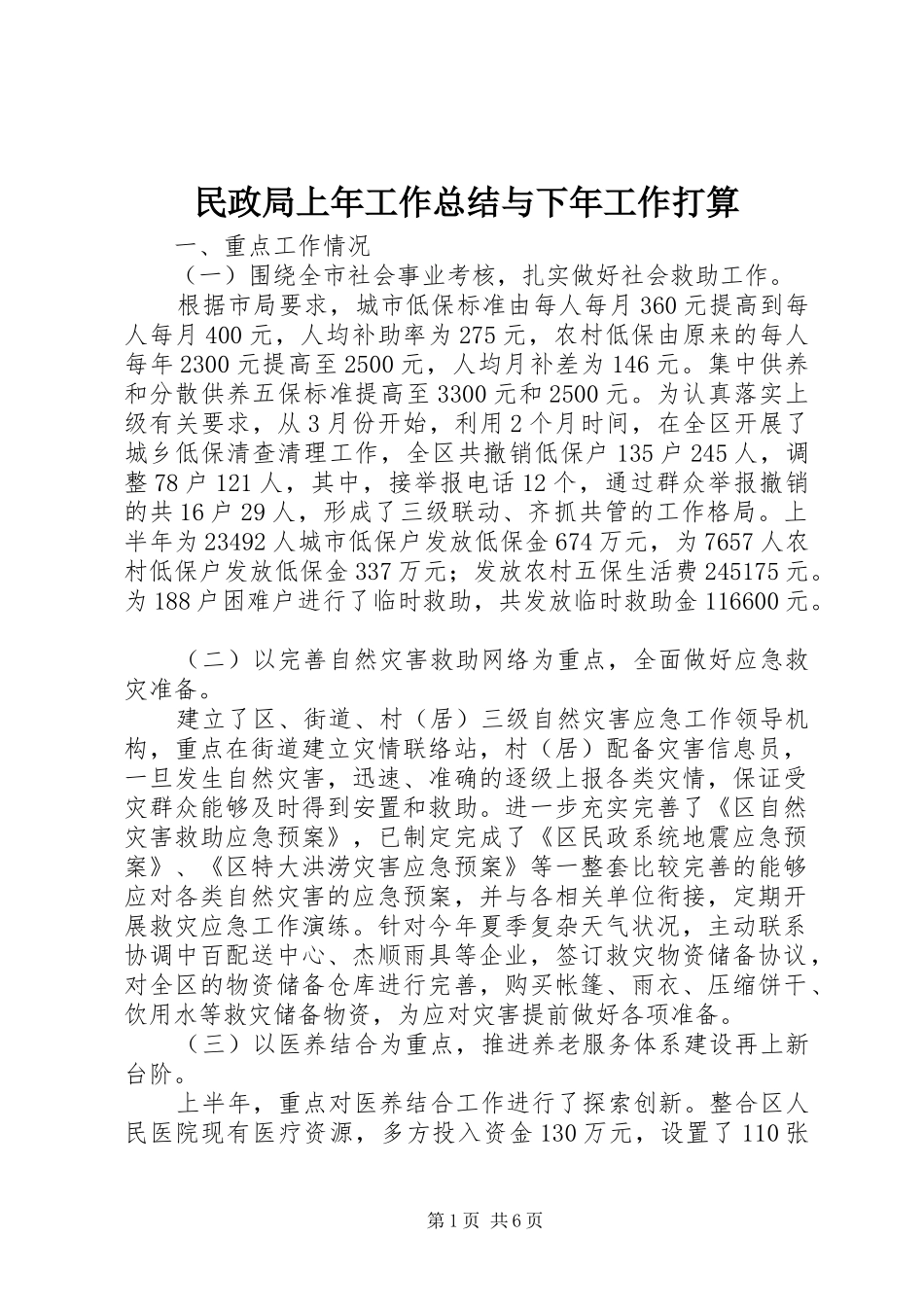 民政局上年工作总结与下年工作打算

一、重点工作情况

（一）围绕全市社会事业考核，扎实做好社会救助工作。

根据市局要求，城市低保标准由每人每月360元提高到每人每月400元，人均补助率为275元，农村低保由原来的每人每年2300元提高至2500元，人均月补差为146元。集中供养和分散供养五保标准提高至3300元和2500元。为认真落实上级有关要求，从3月份开始，利用2个月时间，在全区开展了城乡低保清查清理工作，全区共撤销低保户135户245人，调整78户121人，其中，接举报电话12个，通过群众举报撤销的共16户29人，形成了三级联动、齐抓共管的工作格局。上半年为23492人城市低保户发放低保金674万元，为7657人农村低保户发放低保金337万元；发放农村五保生活费245175元。为188户困难户进行了临时救助，共发放临时救助金116600元。

（二）以完善自然灾害救助网络为重点，全面做好应急救灾准备。

建立了区、街道、村（居）三级自然灾害应急工作领导机构，重点在街道建立灾情联络站，村（居）配备灾害信息员，一旦发生自然灾害，迅速、准确的逐级上报各类灾情，保证受灾群众能够及时得到安置和救助。进一步充实完善了《区自然灾害救助应急预案》，已制定完成了《区民政系统地震应急预案》、《区特大洪涝灾害应急预案》等一整套比较完善的能够应对各类自然灾害的应急预案，并与各相关单位衔接，定期开展救灾应急工作演练。针对今年夏季复杂天气状况，主动联系协调中百配送中心、杰顺雨具等企业，签订救灾物资储备协议，对全区的物资储备仓库进行完善，购买帐篷、雨衣、压缩饼干、饮用水等救灾储备物资，为应对灾害提前做好各项准备。

（三）以医养结合为重点，推进养老服务体系建设再上新台阶。

上半年，重点对医养结合工作进行了探索创新。整合区人民医院现有医疗资源，多方投入资金130万元，设置了110张

第1页 共6页